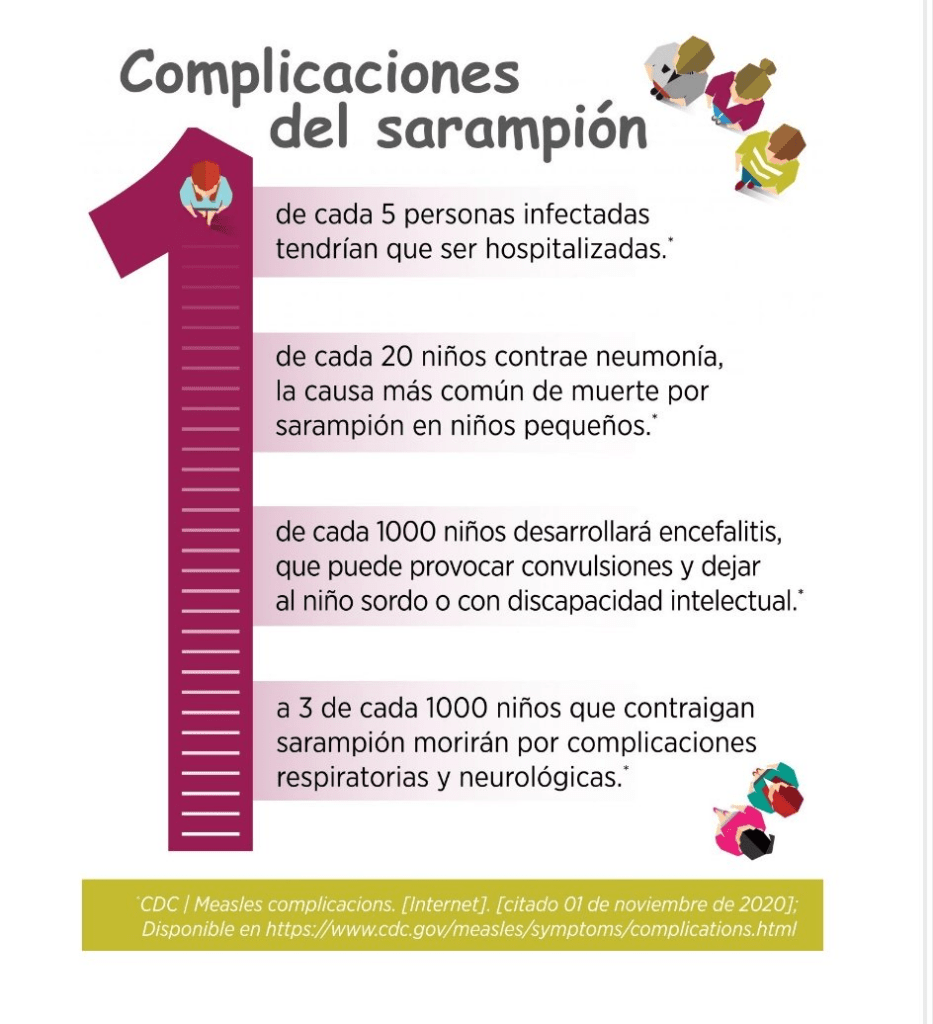 Complicaciones del sarampión

1

de cada 5 personas infectadas tendrían que ser hospitalizadas.*

de cada 20 niños contrae neumonía, la causa más común de muerte por sarampión en niños pequeños.*

de cada 1000 niños desarrollará encefalitis, que puede provocar convulsiones y dejar al niño sordo o con discapacidad intelectual.*

a 3 de cada 1000 niños que contraigan sarampión morirán por complicaciones respiratorias y neurológicas.*

*CDC | Measles complicacions. [Internet]. [citado 01 de noviembre de 2020]; Disponible en https://www.cdc.gov/measles/symptoms/complications.html